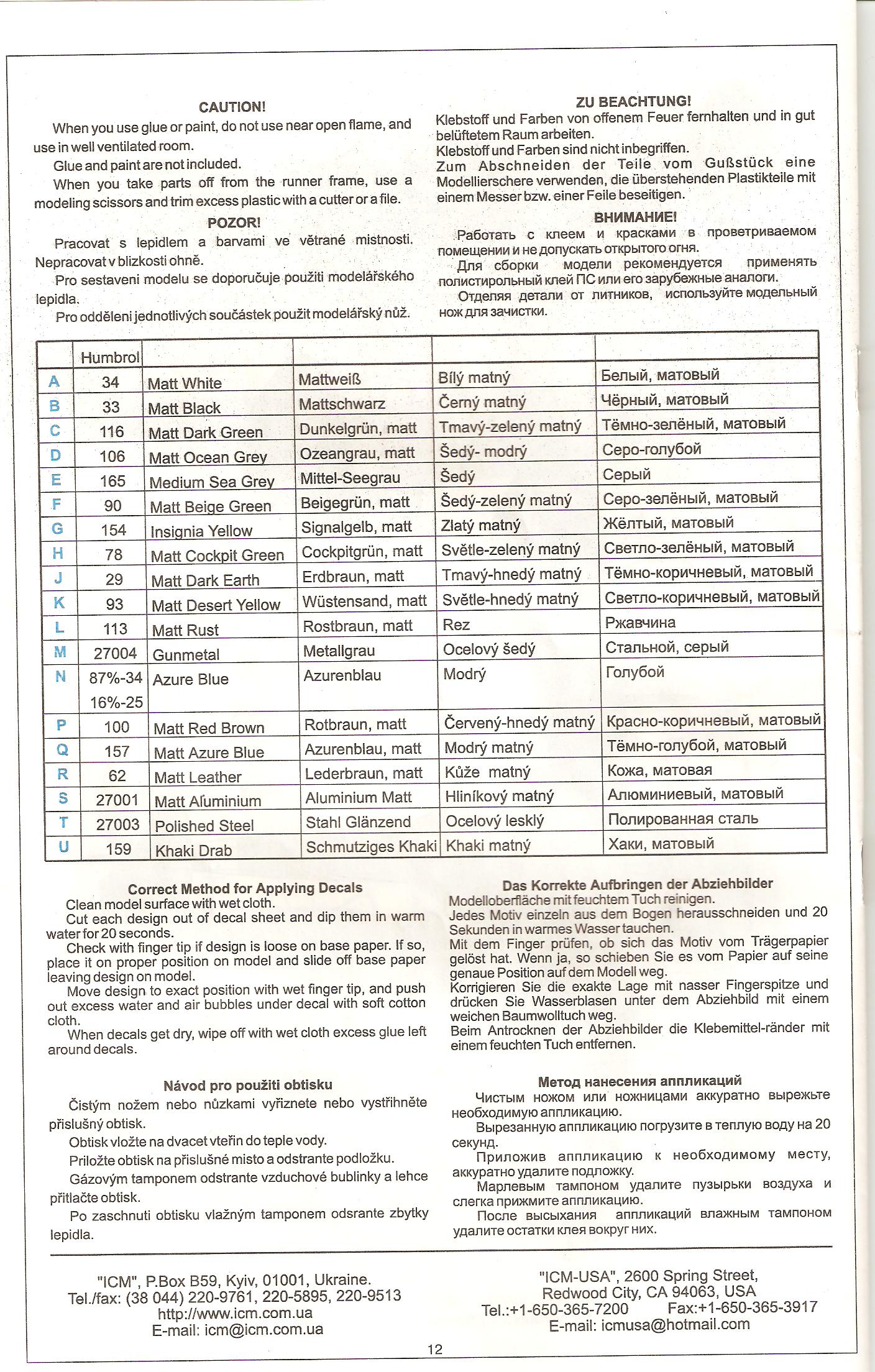 CAUTION!
When you use glue or paint, do not use near open flame, and use in well ventilated room.
Glue and paint are not included.
When you take parts off from the runner frame, use a modeling scissors and trim excess plastic with a cutter or a file.

POZOR!
Pracovat s lepidlem a barvami ve větrané mistnosti. Nepracovat v blizkosti ohně.
Pro sestaveni modelu se doporučuje použiti modelářského lepidla.
Pro odděleni jednotlivých součástek použit modelářský nůž.

ZU BEACHTUNG!
Klebstoff und Farben von offenem Feuer fernhalten und in gut belüftetem Raum arbeiten.
Klebstoff und Farben sind nicht inbegriffen.
Zum Abschneiden der Teile vom Gußstück eine Modellierschere verwenden, die überstehenden Plastikteile mit einem Messer bzw. einer Feile beseitigen.

ВНИМАНИЕ!
Работать с клеем и красками в проветриваемом помещении и не допускать открытого огня.
Для сборки модели рекомендуется применять полистирольный клей ПС или его зарубежные аналоги.
Отделяя детали от литников, используйте модельный нож для зачистки.

| | Humbrol | | | | |
|---|---|---|---|---|---|
| A | 34 | Matt White | Mattweiß | Bílý matný | Белый, матовый |
| B | 33 | Matt Black | Mattschwarz | Černý matný | Чёрный, матовый |
| C | 116 | Matt Dark Green | Dunkelgrün, matt | Tmavý-zelený matný | Тёмно-зелёный, матовый |
| D | 106 | Matt Ocean Grey | Ozeangrau, matt | Šedý- modrý | Серо-голубой |
| E | 165 | Medium Sea Grey | Mittel-Seegrau | Šedý | Серый |
| F | 90 | Matt Beige Green | Beigegrün, matt | Šedý-zelený matný | Серо-зелёный, матовый |
| G | 154 | Insignia Yellow | Signalgelb, matt | Zlatý matný | Жёлтый, матовый |
| H | 78 | Matt Cockpit Green | Cockpitgrün, matt | Světle-zelený matný | Светло-зелёный, матовый |
| J | 29 | Matt Dark Earth | Erdbraun, matt | Tmavý-hnedý matný | Тёмно-коричневый, матовый |
| K | 93 | Matt Desert Yellow | Wüstensand, matt | Světle-hnedý matný | Светло-коричневый, матовый |
| L | 113 | Matt Rust | Rostbraun, matt | Rez | Ржавчина |
| M | 27004 | Gunmetal | Metallgrau | Ocelový šedý | Стальной, серый |
| N | 87%-34 16%-25 | Azure Blue | Azurenblau | Modrý | Голубой |
| P | 100 | Matt Red Brown | Rotbraun, matt | Červený-hnedý matný | Красно-коричневый, матовый |
| Q | 157 | Matt Azure Blue | Azurenblau, matt | Modrý matný | Тёмно-голубой, матовый |
| R | 62 | Matt Leather | Lederbraun, matt | Kůže matný | Кожа, матовая |
| S | 27001 | Matt Aluminium | Aluminium Matt | Hliníkový matný | Алюминиевый, матовый |
| T | 27003 | Polished Steel | Stahl Glänzend | Ocelový lesklý | Полированная сталь |
| U | 159 | Khaki Drab | Schmutziges Khaki | Khaki matný | Хаки, матовый |

Correct Method for Applying Decals
Clean model surface with wet cloth.
Cut each design out of decal sheet and dip them in warm water for 20 seconds.
Check with finger tip if design is loose on base paper. If so, place it on proper position on model and slide off base paper leaving design on model.
Move design to exact position with wet finger tip, and push out excess water and air bubbles under decal with soft cotton cloth.
When decals get dry, wipe off with wet cloth excess glue left around decals.

Návod pro použiti obtisku
Čistým nožem nebo nůzkami vyřiznete nebo vystřihněte přislušný obtisk.
Obtisk vložte na dvacet vteřin do teple vody.
Priložte obtisk na přislušné misto a odstrante podložku.
Gázovým tamponem odstrante vzduchové bublinky a lehce přitlačte obtisk.
Po zaschnuti obtisku vlažným tamponem odsrante zbytky lepidla.

Das Korrekte Aufbringen der Abziehbilder
Modelloberfläche mit feuchtem Tuch reinigen.
Jedes Motiv einzeln aus dem Bogen herausschneiden und 20 Sekunden in warmes Wasser tauchen.
Mit dem Finger prüfen, ob sich das Motiv vom Trägerpapier gelöst hat. Wenn ja, so schieben Sie es vom Papier auf seine genaue Position auf dem Modell weg.
Korrigieren Sie die exakte Lage mit nasser Fingerspitze und drücken Sie Wasserblasen unter dem Abziehbild mit einem weichen Baumwolltuch weg.
Beim Antrocknen der Abziehbilder die Klebemittel-ränder mit einem feuchten Tuch entfernen.

Метод нанесения аппликаций
Чистым ножом или ножницами аккуратно вырежьте необходимую аппликацию.
Вырезанную аппликацию погрузите в теплую воду на 20 секунд.
Приложив аппликацию к необходимому месту, аккуратно удалите подложку.
Марлевым тампоном удалите пузырьки воздуха и слегка прижмите аппликацию.
После высыхания аппликаций влажным тампоном удалите остатки клея вокруг них.

"ICM", P.Box B59, Kyiv, 01001, Ukraine.
Tel./fax: (38 044) 220-9761, 220-5895, 220-9513
http://www.icm.com.ua
E-mail: icm@icm.com.ua

"ICM-USA", 2600 Spring Street,
Redwood City, CA 94063, USA
Tel.:+1-650-365-7200 Fax:+1-650-365-3917
E-mail: icmusa@hotmail.com

12